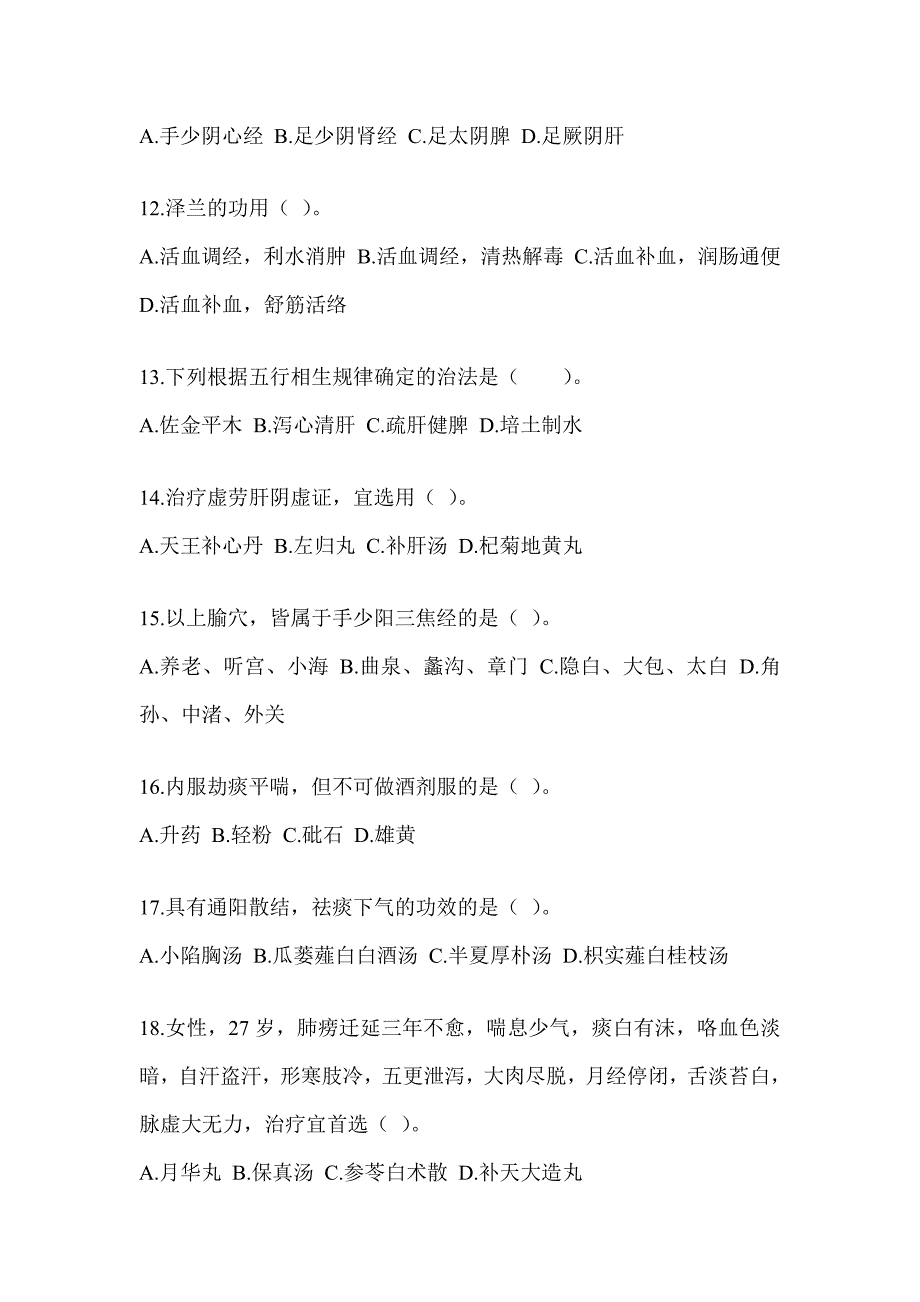 A.手少阴心经 B.足少阴肾经 C.足太阴脾 D.足厥阴肝

12.泽兰的功用（ ）。

A.活血调经，利水消肿 B.活血调经，清热解毒 C.活血补血，润肠通便 D.活血补血，舒筋活络

13.下列根据五行相生规律确定的治法是（　　）。

A.佐金平木 B.泻心清肝 C.疏肝健脾 D.培土制水

14.治疗虚劳肝阴虚证，宜选用（ ）。

A.天王补心丹 B.左归丸 C.补肝汤 D.杞菊地黄丸

15.以上腧穴，皆属于手少阳三焦经的是（ ）。

A.养老、听宫、小海 B.曲泉、蠡沟、章门 C.隐白、大包、太白 D.角孙、中渚、外关

16.内服劫痰平喘，但不可做酒剂服的是（ ）。

A.升药 B.轻粉 C.砒石 D.雄黄

17.具有通阳散结，祛痰下气的功效的是（ ）。

A.小陷胸汤 B.瓜蒌薤白白酒汤 C.半夏厚朴汤 D.枳实薤白桂枝汤

18.女性，27 岁，肺痨迁延三年不愈，喘息少气，痰白有沫，咯血色淡暗，自汗盗汗，形寒肢冷，五更泄泻，大肉尽脱，月经停闭，舌淡苔白，脉虚大无力，治疗宜首选（ ）。

A.月华丸 B.保真汤 C.参苓白术散 D.补天大造丸